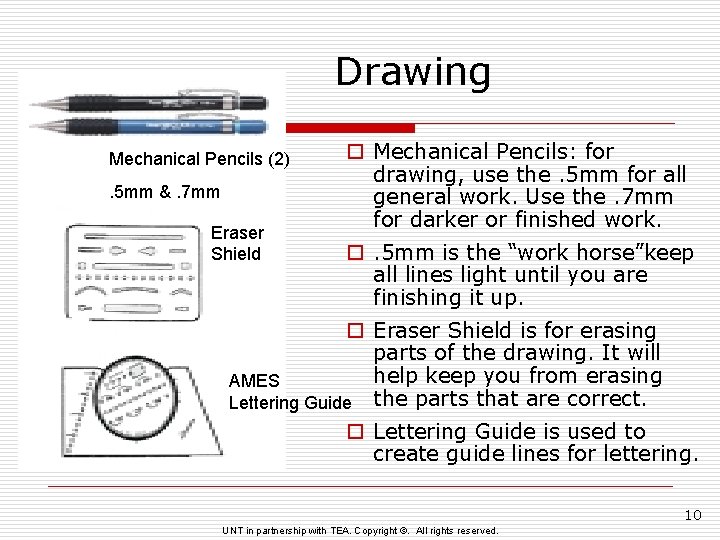 Drawing

Mechanical Pencils (2)

.5mm & .7mm

Eraser Shield

AMES Lettering Guide

Mechanical Pencils: for drawing, use the .5mm for all general work. Use the .7mm for darker or finished work.

.5mm is the “work horse”keep all lines light until you are finishing it up.

Eraser Shield is for erasing parts of the drawing. It will help keep you from erasing the parts that are correct.

Lettering Guide is used to create guide lines for lettering.

10

UNT in partnership with TEA. Copyright ©. All rights reserved.